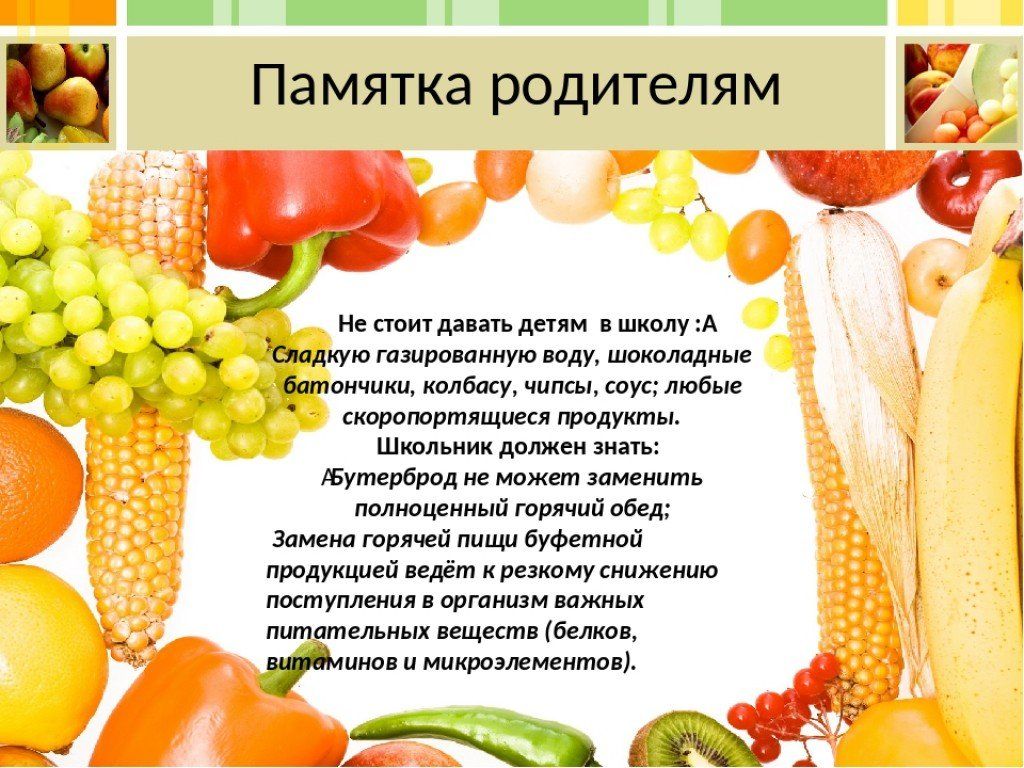 Памятка родителям

Не стоит давать детям в школу :А
Сладкую газированную воду, шоколадные батончики, колбасу, чипсы, соус; любые скоропортящиеся продукты.
Школьник должен знать:
АБутерброд не может заменить полноценный горячий обед;
Замена горячей пищи буфетной продукцией ведёт к резкому снижению поступления в организм важных питательных веществ (белков, витаминов и микроэлементов).